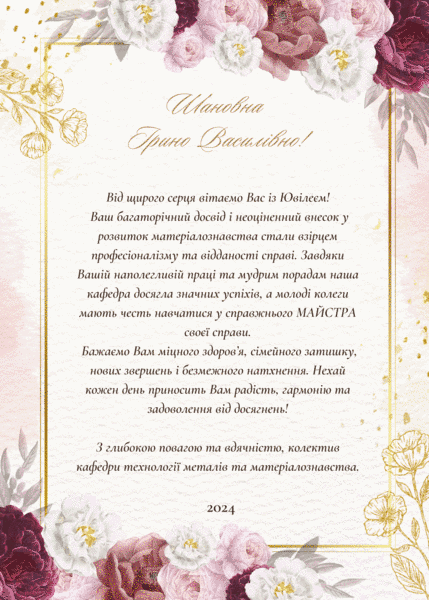 Шановна
Ірино Василівно!

Від щирого серця вітаємо Вас із Ювілеєм!
Ваш багаторічний досвід і неоціненний внесок у розвиток матеріалознавства стали взірцем професіоналізму та відданості справі. Завдяки Вашій наполегливій праці та мудрим порадам наша кафедра досягла значних успіхів, а молоді колеги мають честь навчатися у справжнього МАЙСТРА своєї справи.
Бажаємо Вам міцного здоров'я, сімейного затишку, нових звершень і безмежного натхнення. Нехай кожен день приносить Вам радість, гармонію та задоволення від досягнень!

З глибокою повагою та вдячністю, колектив кафедри технології металів та матеріалознавства.

2024